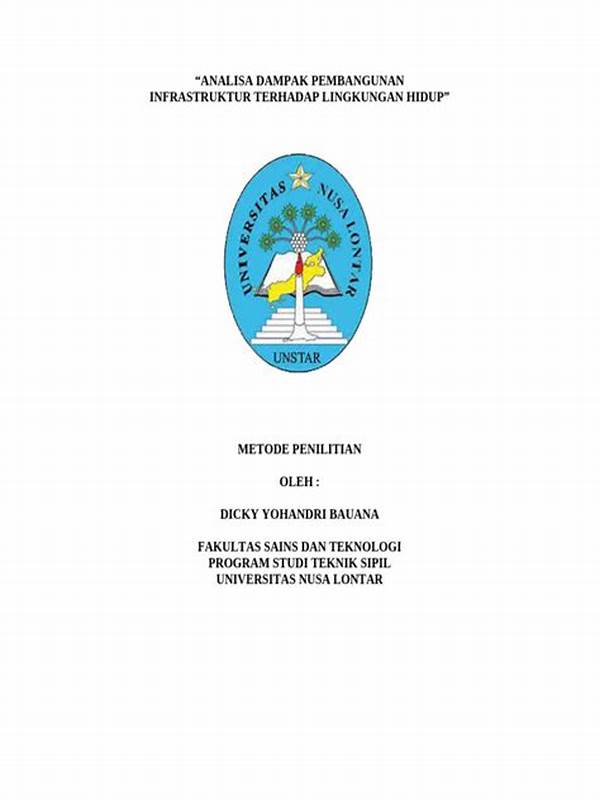 "ANALISA DAMPAK PEMBANGUNAN
INFRASTRUKTUR TERHADAP LINGKUNGAN HIDUP"

UNIVERSITAS NUSA LONTAR

UNSTAR

METODE PENILITIAN

OLEH :

DICKY YOHANDRI BAUANA

FAKULTAS SAINS DAN TEKNOLOGI
PROGRAM STUDI TEKNIK SIPIL
UNIVERSITAS NUSA LONTAR